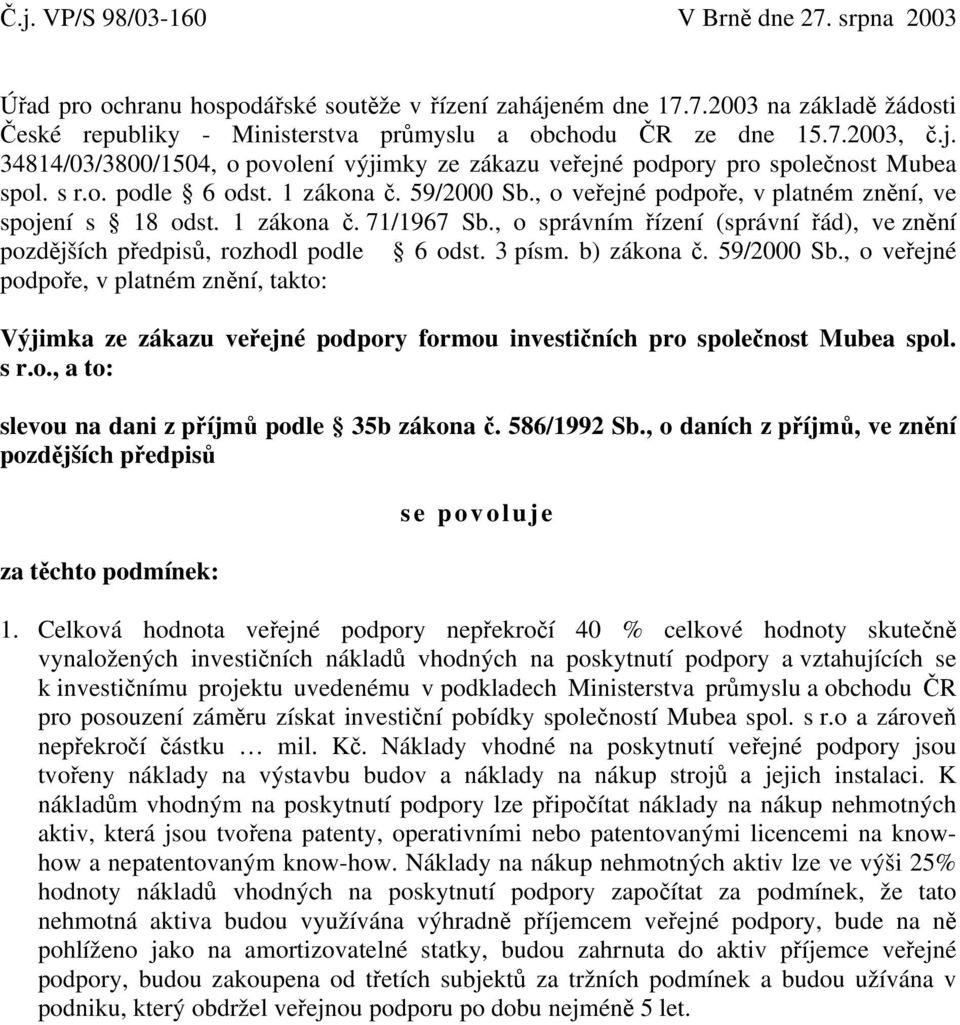 Č.j. VP/S 98/03-160 V Brně dne 27. srpna 2003

Úřad pro ochranu hospodářské soutěže v řízení zahájeném dne 17.7.2003 na základě žádosti České republiky - Ministerstva průmyslu a obchodu ČR ze dne 15.7.2003, č.j. 34814/03/3800/1504, o povolení výjimky ze zákazu veřejné podpory pro společnost Mubea spol. s r.o. podle § 6 odst. 1 zákona č. 59/2000 Sb., o veřejné podpoře, v platném znění, ve spojení s § 18 odst. 1 zákona č. 71/1967 Sb., o správním řízení (správní řád), ve znění pozdějších předpisů, rozhodl podle § 6 odst. 3 písm. b) zákona č. 59/2000 Sb., o veřejné podpoře, v platném znění, takto:

Výjimka ze zákazu veřejné podpory formou investičních pro společnost Mubea spol. s r.o., a to:

slevou na dani z příjmů podle § 35b zákona č. 586/1992 Sb., o daních z příjmů, ve znění pozdějších předpisů

se povoluje

za těchto podmínek:

1. Celková hodnota veřejné podpory nepřekročí 40 % celkové hodnoty skutečně vynaložených investičních nákladů vhodných na poskytnutí podpory a vztahujících se k investičnímu projektu uvedenému v podkladech Ministerstva průmyslu a obchodu ČR pro posouzení záměru získat investiční pobídky společností Mubea spol. s r.o a zároveň nepřekročí částku … mil. Kč. Náklady vhodné na poskytnutí veřejné podpory jsou tvořeny náklady na výstavbu budov a náklady na nákup strojů a jejich instalaci. K nákladům vhodným na poskytnutí podpory lze připočítat náklady na nákup nehmotných aktiv, která jsou tvořena patenty, operativními nebo patentovanými licencemi na know-how a nepatentovaným know-how. Náklady na nákup nehmotných aktiv lze ve výši 25% hodnoty nákladů vhodných na poskytnutí podpory započítat za podmínek, že tato nehmotná aktiva budou využívána výhradně příjemcem veřejné podpory, bude na ně pohlíženo jako na amortizovatelné statky, budou zahrnuta do aktiv příjemce veřejné podpory, budou zakoupena od třetích subjektů za tržních podmínek a budou užívána v podniku, který obdržel veřejnou podporu po dobu nejméně 5 let.